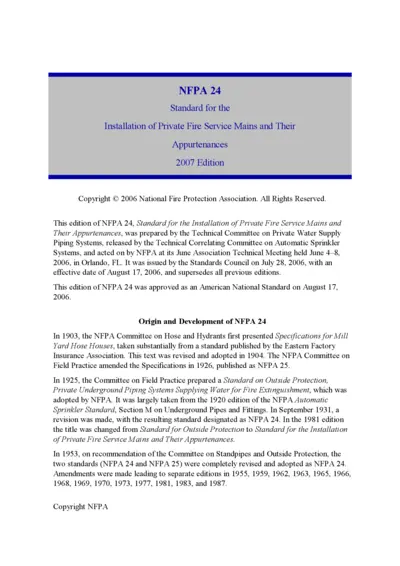 NFPA 24

Standard for the

Installation of Private Fire Service Mains and Their Appurtenances

2007 Edition

Copyright © 2006 National Fire Protection Association. All Rights Reserved.

This edition of NFPA 24, Standard for the Installation of Private Fire Service Mains and Their Appurtenances, was prepared by the Technical Committee on Private Water Supply Piping Systems, released by the Technical Correlating Committee on Automatic Sprinkler Systems, and acted on by NFPA at its June Association Technical Meeting held June 4–8, 2006, in Orlando, FL. It was issued by the Standards Council on July 28, 2006, with an effective date of August 17, 2006, and supersedes all previous editions.

This edition of NFPA 24 was approved as an American National Standard on August 17, 2006.

Origin and Development of NFPA 24

In 1903, the NFPA Committee on Hose and Hydrants first presented Specifications for Mill Yard Hose Houses, taken substantially from a standard published by the Eastern Factory Insurance Association. This text was revised and adopted in 1904. The NFPA Committee on Field Practice amended the Specifications in 1926, published as NFPA 25.

In 1925, the Committee on Field Practice prepared a Standard on Outside Protection, Private Underground Piping Systems Supplying Water for Fire Extinguishment, which was adopted by NFPA. It was largely taken from the 1920 edition of the NFPA Automatic Sprinkler Standard, Section M on Underground Pipes and Fittings. In September 1931, a revision was made, with the resulting standard designated as NFPA 24. In the 1981 edition the title was changed from Standard for Outside Protection to Standard for the Installation of Private Fire Service Mains and Their Appurtenances.

In 1953, on recommendation of the Committee on Standpipes and Outside Protection, the two standards (NFPA 24 and NFPA 25) were completely revised and adopted as NFPA 24. Amendments were made leading to separate editions in 1955, 1959, 1962, 1963, 1965, 1966, 1968, 1969, 1970, 1973, 1977, 1981, 1983, and 1987.

Copyright NFPA